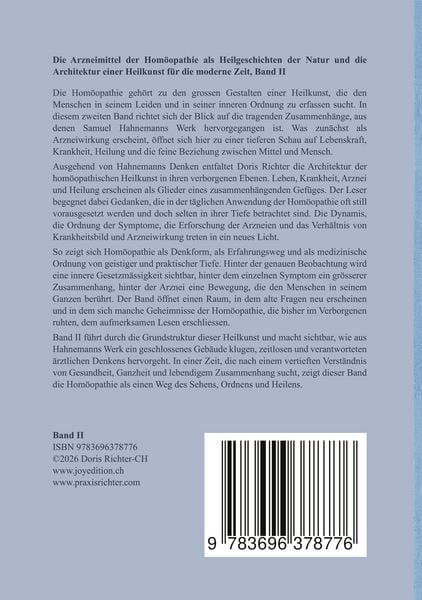 Die Arzneimittel der Homöopathie als Heilgeschichten der Natur und die Architektur einer Heilkunst für die moderne Zeit, Band II

Die Homöopathie gehört zu den grossen Gestalten einer Heilkunst, die den Menschen in seinem Leiden und in seiner inneren Ordnung zu erfassen sucht. In diesem zweiten Band richtet sich der Blick auf die tragenden Zusammenhänge, aus denen Samuel Hahnemanns Werk hervorgegangen ist. Was zunächst als Arzneiwirkung erscheint, öffnet sich hier zu einer tieferen Schau auf Lebenskraft, Krankheit, Heilung und die feine Beziehung zwischen Mittel und Mensch.

Ausgehend von Hahnemanns Denken entfaltet Doris Richter die Architektur der homöopathischen Heilkunst in ihren verborgenen Ebenen. Leben, Krankheit, Arznei und Heilung erscheinen als Glieder eines zusammenhängenden Gefüges. Der Leser begegnet dabei Gedanken, die in der täglichen Anwendung der Homöopathie oft still vorausgesetzt werden und doch selten in ihrer Tiefe betrachtet sind. Die Dynamis, die Ordnung der Symptome, die Erforschung der Arzneien und das Verhältnis von Krankheitsbild und Arzneiwirkung treten in ein neues Licht.

So zeigt sich Homöopathie als Denkform, als Erfahrungsweg und als medizinische Ordnung von geistiger und praktischer Tiefe. Hinter der genauen Beobachtung wird eine innere Gesetzmässigkeit sichtbar, hinter dem einzelnen Symptom ein grösserer Zusammenhang, hinter der Arznei eine Bewegung, die den Menschen in seinem Ganzen berührt. Der Band öffnet einen Raum, in dem alte Fragen neu erscheinen und in dem sich manche Geheimnisse der Homöopathie, die bisher im Verborgenen ruhten, dem aufmerksamen Lesen erschliessen.

Band II führt durch die Grundstruktur dieser Heilkunst und macht sichtbar, wie aus Hahnemanns Werk ein geschlossenes Gebäude klugen, zeitlosen und verantworteten ärztlichen Denkens hervorgeht. In einer Zeit, die nach einem vertieften Verständnis von Gesundheit, Ganzheit und lebendigem Zusammenhang sucht, zeigt dieser Band die Homöopathie als einen Weg des Sehens, Ordnens und Heilens.

Band II
ISBN 9783696378776
©2026 Doris Richter-CH
www.joyedition.ch
www.praxisrichter.com

9 783696 378776